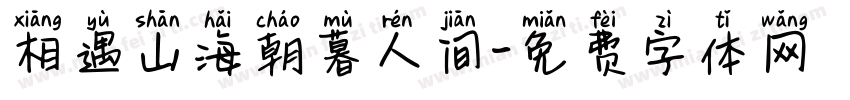 xiāng yù shān hǎi cháo mù rén jiān miǎn fèi zì tǐ wǎng
相遇山海朝暮人间-免费字体网